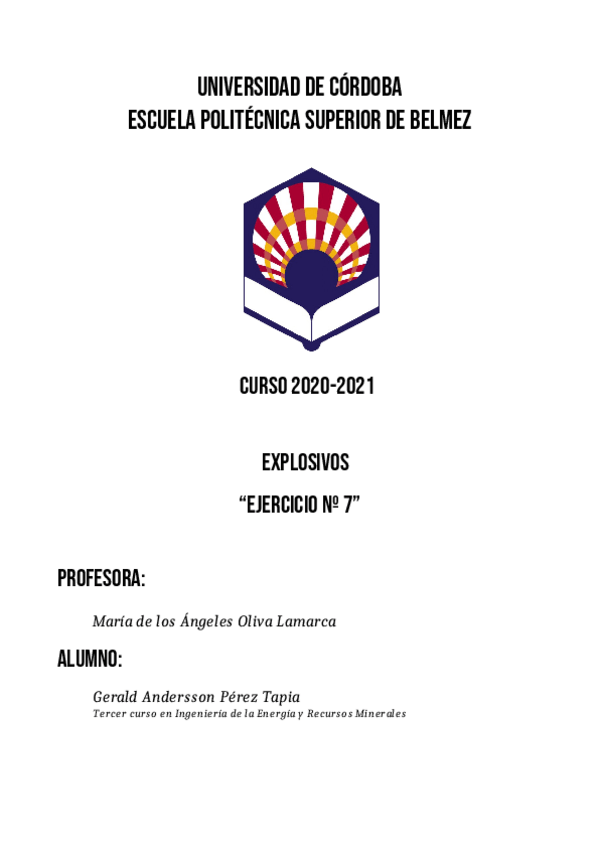 UNIVERSIDAD DE CÓRDOBA
ESCUELA POLITÉCNICA SUPERIOR DE BELMEZ

CURSO 2020-2021

EXPLOSIVOS
"EJERCICIO Nº 7"

PROFESORA:

María de los Ángeles Oliva Lamarca

ALUMNO:

Gerald Andersson Pérez Tapia
Tercer curso en Ingeniería de la Energía y Recursos Minerales